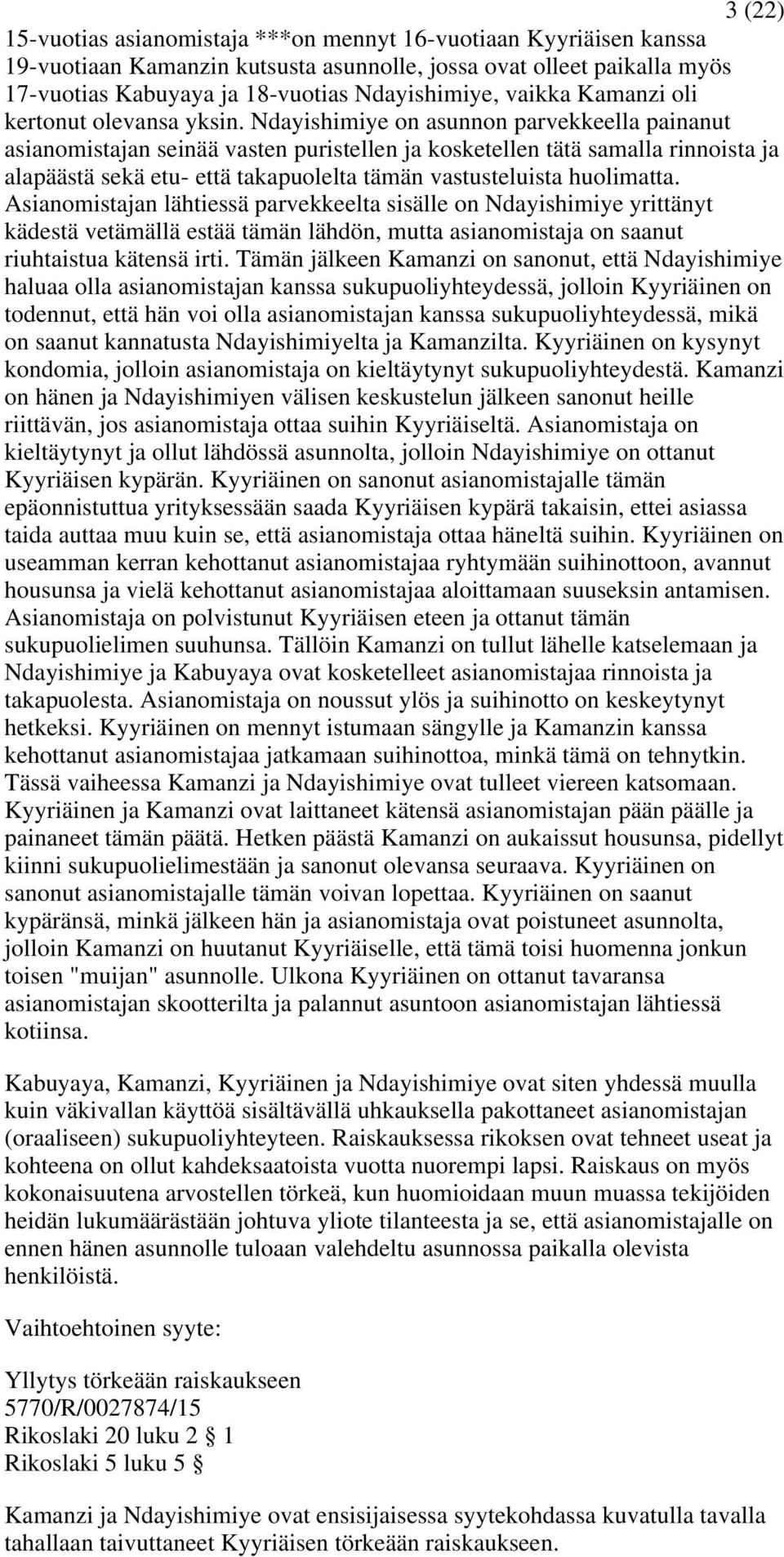 3 (22)

15-vuotias asianomistaja ***on mennyt 16-vuotiaan Kyyriäisen kanssa 19-vuotiaan Kamanzin kutsusta asunnolle, jossa ovat olleet paikalla myös 17-vuotias Kabuyaya ja 18-vuotias Ndayishimiye, vaikka Kamanzi oli kertonut olevansa yksin. Ndayishimiye on asunnon parvekkeella painanut asianomistajan seinää vasten puristellen ja kosketellen tätä samalla rinnoista ja alapäästä sekä etu- että takapuolelta tämän vastusteluista huolimatta. Asianomistajan lähtiessä parvekkeelta sisälle on Ndayishimiye yrittänyt kädestä vetämällä estää tämän lähdön, mutta asianomistaja on saanut riuhtaistua kätensä irti. Tämän jälkeen Kamanzi on sanonut, että Ndayishimiye haluaa olla asianomistajan kanssa sukupuoliyhteydessä, jolloin Kyyriäinen on todennut, että hän voi olla asianomistajan kanssa sukupuoliyhteydessä, mikä on saanut kannatusta Ndayishimiyelta ja Kamanzilta. Kyyriäinen on kysynyt kondomia, jolloin asianomistaja on kieltäytynyt sukupuoliyhteydestä. Kamanzi on hänen ja Ndayishimiyen välisen keskustelun jälkeen sanonut heille riittävän, jos asianomistaja ottaa suihin Kyyriäiseltä. Asianomistaja on kieltäytynyt ja ollut lähdössä asunnolta, jolloin Ndayishimiye on ottanut Kyyriäisen kypärän. Kyyriäinen on sanonut asianomistajalle tämän epäonnistuttua yrityksessään saada Kyyriäisen kypärä takaisin, ettei asiassa taida auttaa muu kuin se, että asianomistaja ottaa häneltä suihin. Kyyriäinen on useamman kerran kehottanut asianomistajaa ryhtymään suihinottoon, avannut housunsa ja vielä kehottanut asianomistajaa aloittamaan suuseksin antamisen. Asianomistaja on polvistunut Kyyriäisen eteen ja ottanut tämän sukupuolielimen suuhunsa. Tällöin Kamanzi on tullut lähelle katselemaan ja Ndayishimiye ja Kabuyaya ovat kosketelleet asianomistajaa rinnoista ja takapuolesta. Asianomistaja on noussut ylös ja suihinotto on keskeytynyt hetkeksi. Kyyriäinen on mennyt istumaan sängylle ja Kamanzin kanssa kehottanut asianomistajaa jatkamaan suihinottoa, minkä tämä on tehnytkin. Tässä vaiheessa Kamanzi ja Ndayishimiye ovat tulleet viereen katsomaan. Kyyriäinen ja Kamanzi ovat laittaneet kätensä asianomistajan pään päälle ja painaneet tämän päätä. Hetken päästä Kamanzi on aukaissut housunsa, pidellyt kiinni sukupuolielimestään ja sanonut olevansa seuraava. Kyyriäinen on sanonut asianomistajalle tämän voivan lopettaa. Kyyriäinen on saanut kypäränsä, minkä jälkeen hän ja asianomistaja ovat poistuneet asunnolta, jolloin Kamanzi on huutanut Kyyriäiselle, että tämä toisi huomenna jonkun toisen "muijan" asunnolle. Ulkona Kyyriäinen on ottanut tavaransa asianomistajan skootterilta ja palannut asuntoon asianomistajan lähtiessä kotiinsa.

Kabuyaya, Kamanzi, Kyyriäinen ja Ndayishimiye ovat siten yhdessä muulla kuin väkivallan käyttöä sisältävällä uhkauksella pakottaneet asianomistajan (oraaliseen) sukupuoliyhteyteen. Raiskauksessa rikoksen ovat tehneet useat ja kohteena on ollut kahdeksaatoista vuotta nuorempi lapsi. Raiskaus on myös kokonaisuutena arvostellen törkeä, kun huomioidaan muun muassa tekijöiden heidän lukumäärästään johtuva yliote tilanteesta ja se, että asianomistajalle on ennen hänen asunnolle tuloaan valehdeltu asunnossa paikalla olevista henkilöistä.

Vaihtoehtoinen syyte:

Yllytys törkeään raiskaukseen
5770/R/0027874/15
Rikoslaki 20 luku 2 § 1
Rikoslaki 5 luku 5 §

Kamanzi ja Ndayishimiye ovat ensisijaisessa syytekohdassa kuvatulla tavalla tahallaan taivuttaneet Kyyriäisen törkeään raiskaukseen.